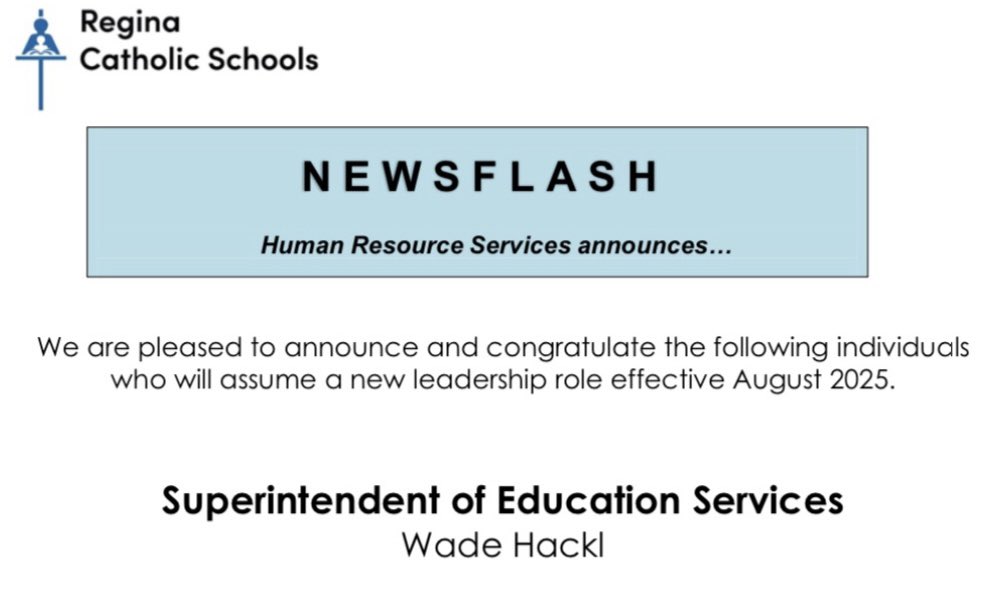 Regina
Catholic Schools

NEWSFLASH

Human Resource Services announces...

We are pleased to announce and congratulate the following individuals who will assume a new leadership role effective August 2025.

Superintendent of Education Services
Wade Hackl